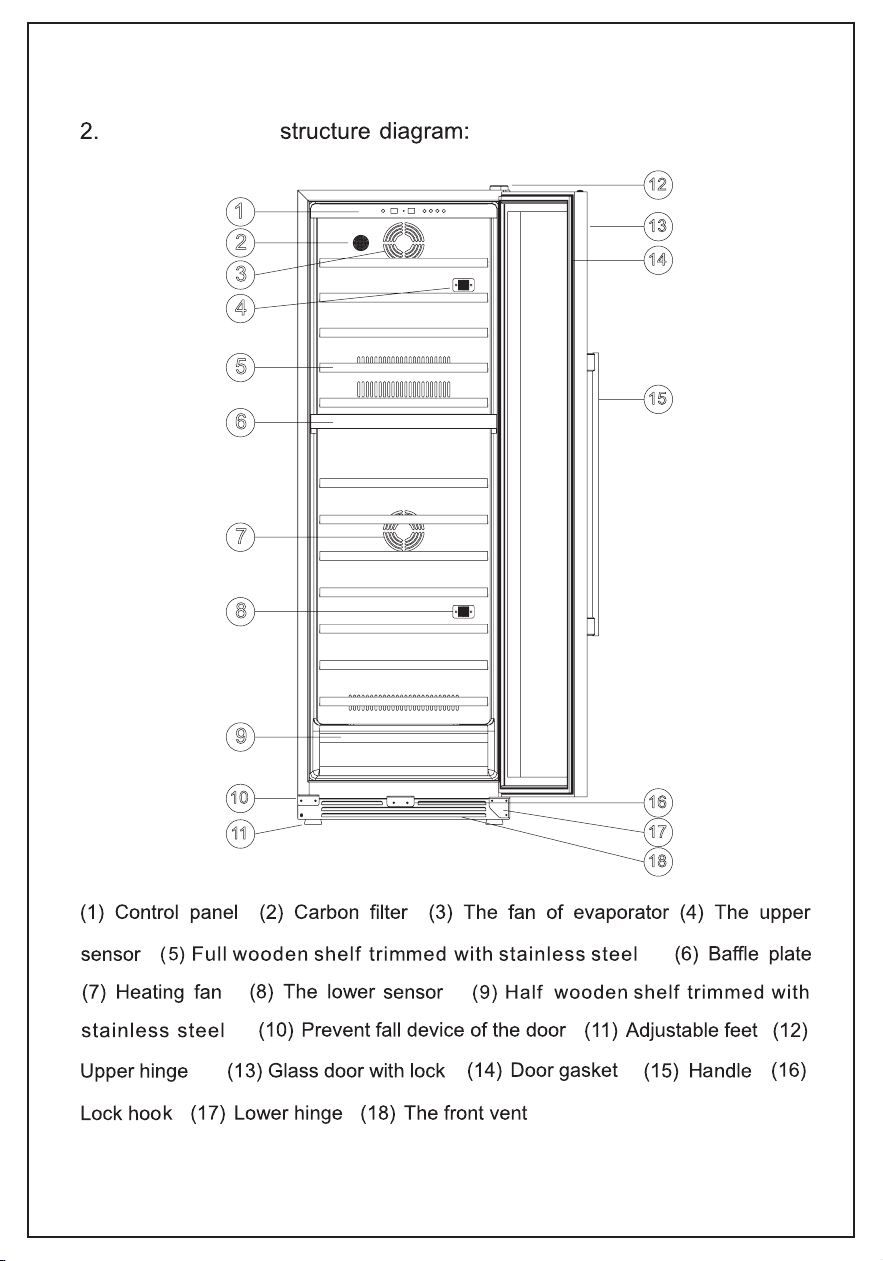 2. structure diagram:

1
2
3
4
5
6
7
8
9
10
11
12
13
14
15
16
17
18

(1) Control panel (2) Carbon filter (3) The fan of evaporator (4) The upper sensor (5) Full wooden shelf trimmed with stainless steel (6) Baffle plate (7) Heating fan (8) The lower sensor (9) Half wooden shelf trimmed with stainless steel (10) Prevent fall device of the door (11) Adjustable feet (12) Upper hinge (13) Glass door with lock (14) Door gasket (15) Handle (16) Lock hook (17) Lower hinge (18) The front vent